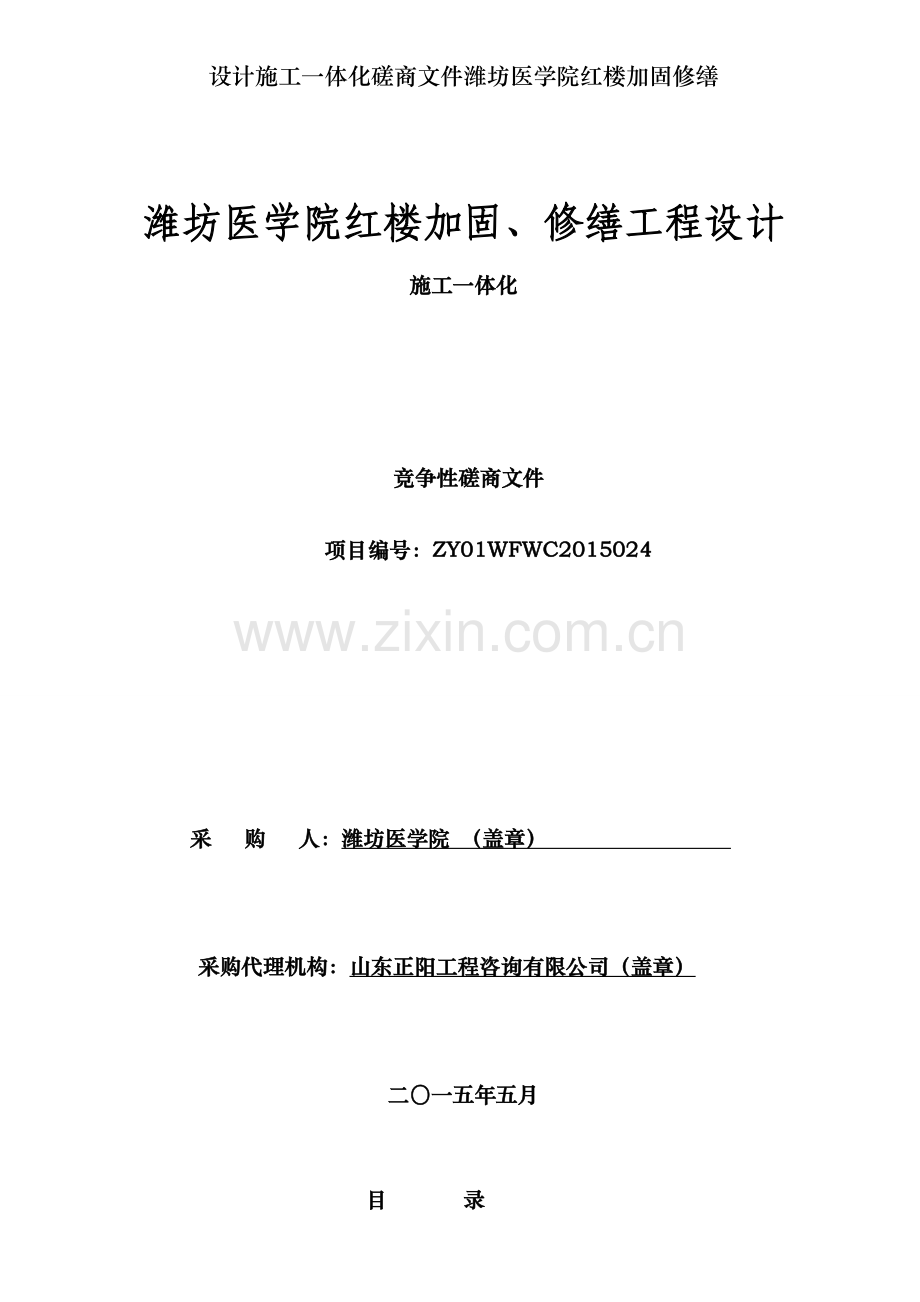 设计施工一体化磋商文件潍坊医学院红楼加固修缮

潍坊医学院红楼加固、修缮工程设计

施工一体化

竞争性磋商文件

项目编号：ZY01WFWC2015024

www.zixin.com.cn

采 购 人：潍坊医学院 （盖章）

采购代理机构：山东正阳工程咨询有限公司（盖章）

二〇一五年五月

目 录